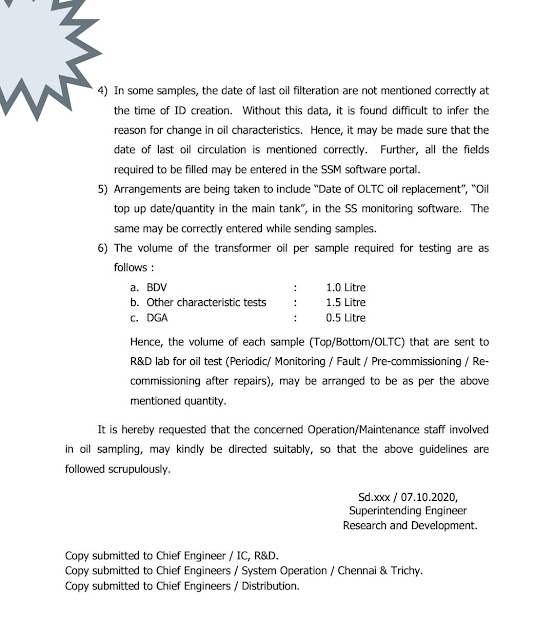 4) In some samples, the date of last oil filteration are not mentioned correctly at the time of ID creation. Without this data, it is found difficult to infer the reason for change in oil characteristics. Hence, it may be made sure that the date of last oil circulation is mentioned correctly. Further, all the fields required to be filled may be entered in the SSM software portal.

5) Arrangements are being taken to include "Date of OLTC oil replacement", "Oil top up date/quantity in the main tank", in the SS monitoring software. The same may be correctly entered while sending samples.

6) The volume of the transformer oil per sample required for testing are as follows :

a. BDV : 1.0 Litre
b. Other characteristic tests : 1.5 Litre
c. DGA : 0.5 Litre

Hence, the volume of each sample (Top/Bottom/OLTC) that are sent to R&D lab for oil test (Periodic/ Monitoring / Fault / Pre-commissioning / Re-commissioning after repairs), may be arranged to be as per the above mentioned quantity.

It is hereby requested that the concerned Operation/Maintenance staff involved in oil sampling, may kindly be directed suitably, so that the above guidelines are followed scrupulously.

Sd.xxx / 07.10.2020,
Superintending Engineer
Research and Development.

Copy submitted to Chief Engineer / IC, R&D.
Copy submitted to Chief Engineers / System Operation / Chennai & Trichy.
Copy submitted to Chief Engineers / Distribution.